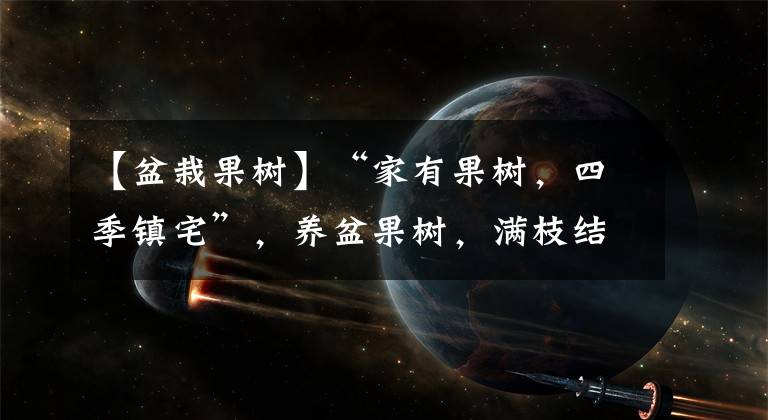 【盆栽果树】“家有果树，四季镇宅”，养盆果树，满枝结